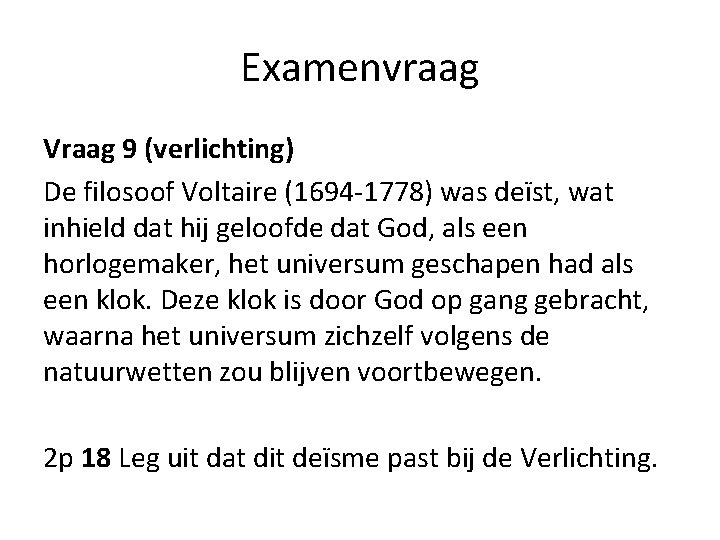 Examenvraag

Vraag 9 (verlichting)

De filosoof Voltaire (1694-1778) was deïst, wat inhield dat hij geloofde dat God, als een horlogemaker, het universum geschapen had als een klok. Deze klok is door God op gang gebracht, waarna het universum zichzelf volgens de natuurwetten zou blijven voortbewegen.

2p 18 Leg uit dat dit deïsme past bij de Verlichting.